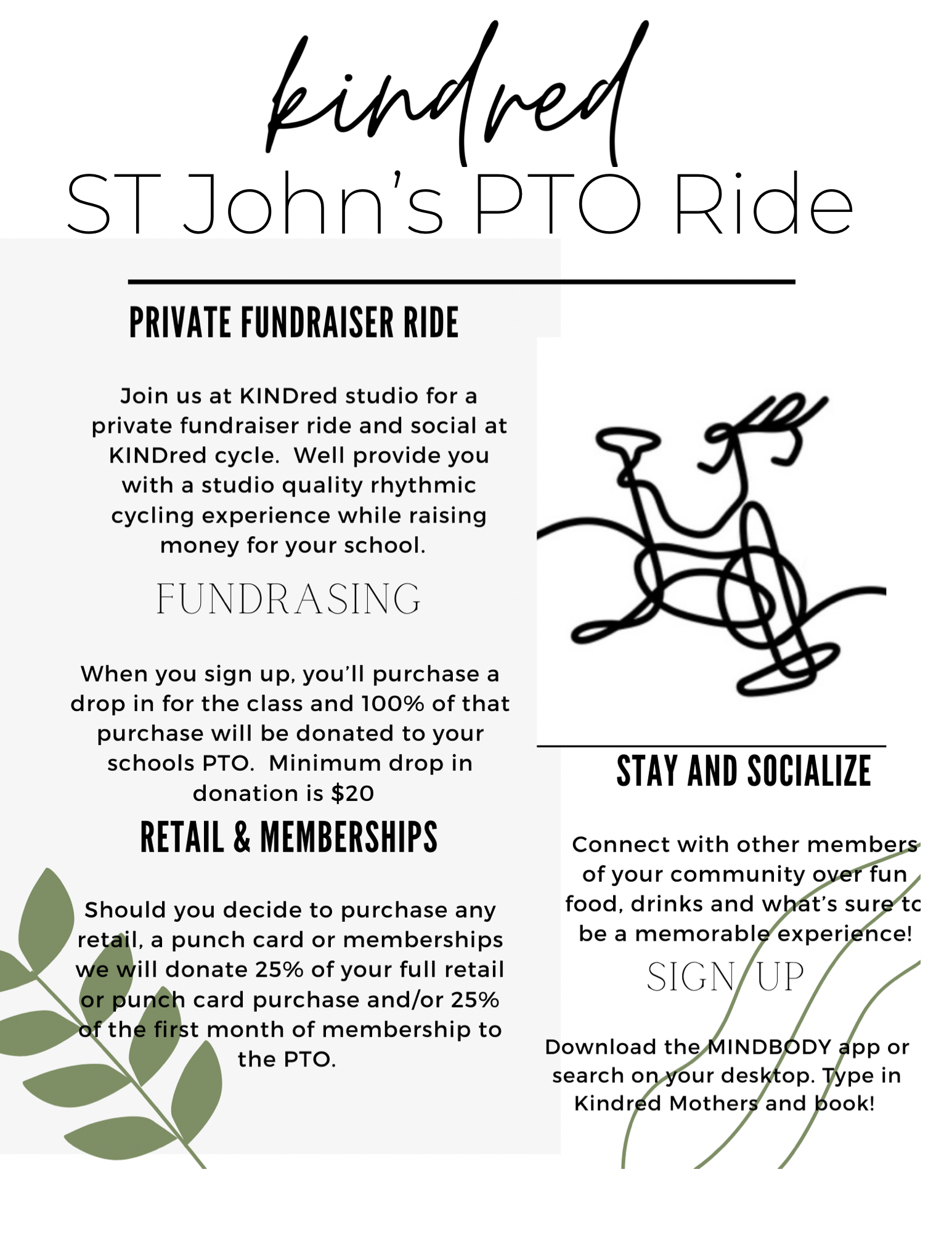 kindred
ST John's PTO Ride

PRIVATE FUNDRAISER RIDE

Join us at KINDred studio for a private fundraiser ride and social at KINDred cycle. Well provide you with a studio quality rhythmic cycling experience while raising money for your school.

FUNDRASING

When you sign up, you'll purchase a drop in for the class and 100% of that purchase will be donated to your schools PTO. Minimum drop in donation is $20

RETAIL & MEMBERSHIPS

Should you decide to purchase any retail, a punch card or memberships we will donate 25% of your full retail or punch card purchase and/or 25% of the first month of membership to the PTO.

STAY AND SOCIALIZE

Connect with other members of your community over fun food, drinks and what's sure to be a memorable experience!

SIGN UP

Download the MINDBODY app or search on your desktop. Type in Kindred Mothers and book!